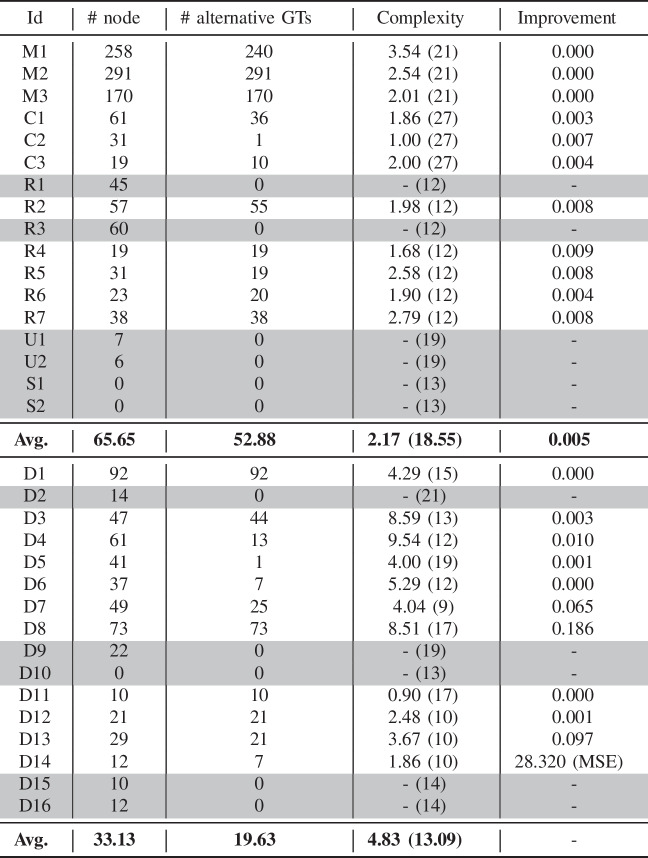 | Id | # node | # alternative GTs | Complexity | Improvement |
|---|---|---|---|---|
| M1 | 258 | 240 | 3.54 (21) | 0.000 |
| M2 | 291 | 291 | 2.54 (21) | 0.000 |
| M3 | 170 | 170 | 2.01 (21) | 0.000 |
| C1 | 61 | 36 | 1.86 (27) | 0.003 |
| C2 | 31 | 1 | 1.00 (27) | 0.007 |
| C3 | 19 | 10 | 2.00 (27) | 0.004 |
| R1 | 45 | 0 | - (12) | - |
| R2 | 57 | 55 | 1.98 (12) | 0.008 |
| R3 | 60 | 0 | - (12) | - |
| R4 | 19 | 19 | 1.68 (12) | 0.009 |
| R5 | 31 | 19 | 2.58 (12) | 0.008 |
| R6 | 23 | 20 | 1.90 (12) | 0.004 |
| R7 | 38 | 38 | 2.79 (12) | 0.008 |
| U1 | 7 | 0 | - (19) | - |
| U2 | 6 | 0 | - (19) | - |
| S1 | 0 | 0 | - (13) | - |
| S2 | 0 | 0 | - (13) | - |
| **Avg.** | **65.65** | **52.88** | **2.17 (18.55)** | **0.005** |
| D1 | 92 | 92 | 4.29 (15) | 0.000 |
| D2 | 14 | 0 | - (21) | - |
| D3 | 47 | 44 | 8.59 (13) | 0.003 |
| D4 | 61 | 13 | 9.54 (12) | 0.010 |
| D5 | 41 | 1 | 4.00 (19) | 0.001 |
| D6 | 37 | 7 | 5.29 (12) | 0.000 |
| D7 | 49 | 25 | 4.04 (9) | 0.065 |
| D8 | 73 | 73 | 8.51 (17) | 0.186 |
| D9 | 22 | 0 | - (19) | - |
| D10 | 0 | 0 | - (13) | - |
| D11 | 10 | 10 | 0.90 (17) | 0.000 |
| D12 | 21 | 21 | 2.48 (10) | 0.001 |
| D13 | 29 | 21 | 3.67 (10) | 0.097 |
| D14 | 12 | 7 | 1.86 (10) | 28.320 (MSE) |
| D15 | 10 | 0 | - (14) | - |
| D16 | 12 | 0 | - (14) | - |
| **Avg.** | **33.13** | **19.63** | **4.83 (13.09)** | - |